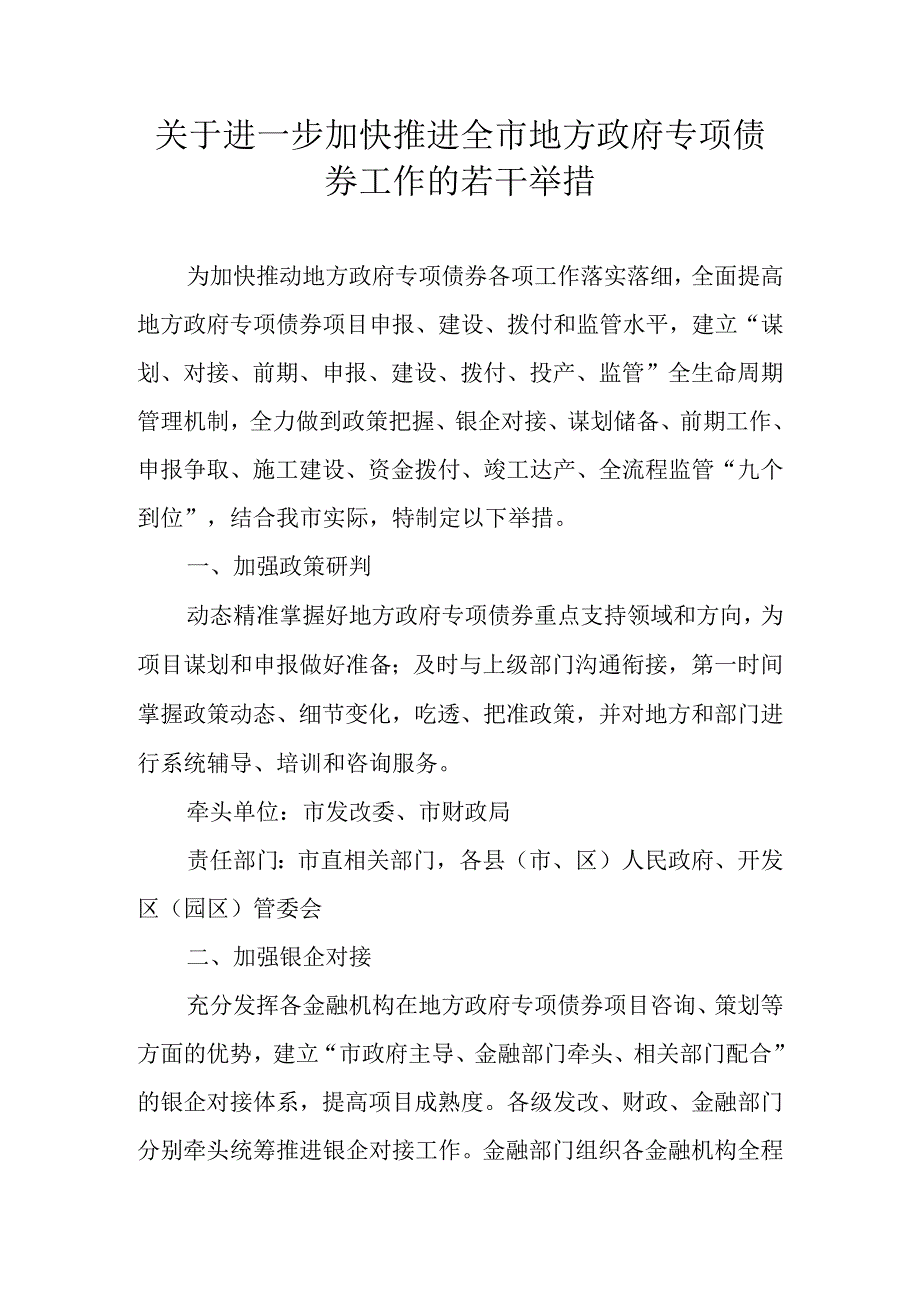 关于进一步加快推进全市地方政府专项债券工作的若干举措

为加快推动地方政府专项债券各项工作落实落细，全面提高地方政府专项债券项目申报、建设、拨付和监管水平，建立“谋划、对接、前期、申报、建设、拨付、投产、监管”全生命周期管理机制，全力做到政策把握、银企对接、谋划储备、前期工作、申报争取、施工建设、资金拨付、竣工达产、全流程监管“九个到位”，结合我市实际，特制定以下举措。

一、加强政策研判

动态精准掌握好地方政府专项债券重点支持领域和方向，为项目谋划和申报做好准备；及时与上级部门沟通衔接，第一时间掌握政策动态、细节变化，吃透、把准政策，并对地方和部门进行系统辅导、培训和咨询服务。

牵头单位：市发改委、市财政局

责任部门：市直相关部门，各县（市、区）人民政府、开发区（园区）管委会

二、加强银企对接

充分发挥各金融机构在地方政府专项债券项目咨询、策划等方面的优势，建立“市政府主导、金融部门牵头、相关部门配合”的银企对接体系，提高项目成熟度。各级发改、财政、金融部门分别牵头统筹推进银企对接工作。金融部门组织各金融机构全程